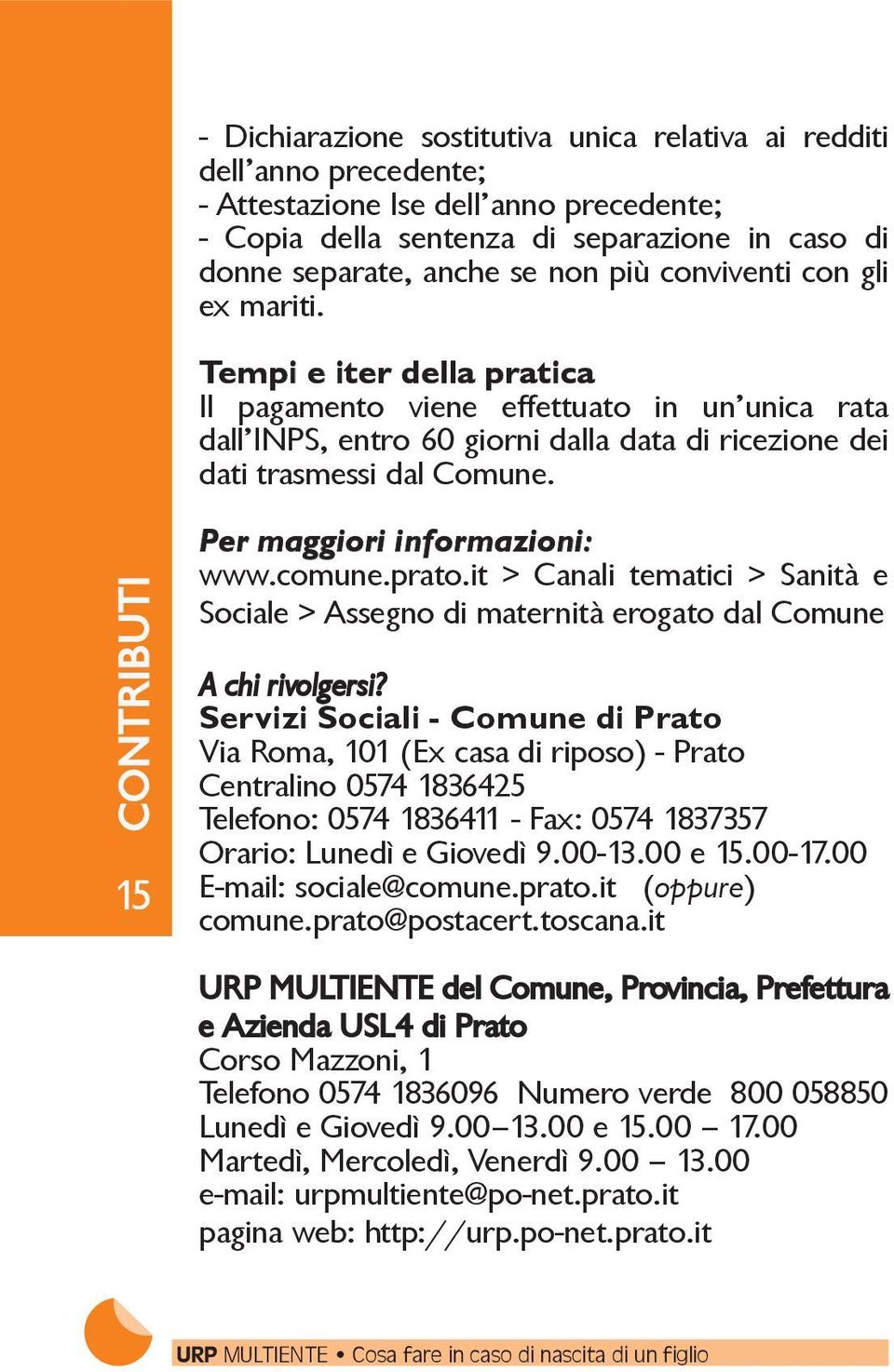 CONTRIBUTI

15

- Dichiarazione sostitutiva unica relativa ai redditi dell'anno precedente;
- Attestazione Ise dell'anno precedente;
- Copia della sentenza di separazione in caso di donne separate, anche se non più conviventi con gli ex mariti.

Tempi e iter della pratica
Il pagamento viene effettuato in un'unica rata dall'INPS, entro 60 giorni dalla data di ricezione dei dati trasmessi dal Comune.

Per maggiori informazioni:
www.comune.prato.it > Canali tematici > Sanità e Sociale > Assegno di maternità erogato dal Comune

A chi rivolgersi?
Servizi Sociali - Comune di Prato
Via Roma, 101 (Ex casa di riposo) - Prato
Centralino 0574 1836425
Telefono: 0574 1836411 - Fax: 0574 1837357
Orario: Lunedì e Giovedì 9.00-13.00 e 15.00-17.00
E-mail: sociale@comune.prato.it (oppure) comune.prato@postacert.toscana.it

URP MULTIENTE del Comune, Provincia, Prefettura e Azienda USL4 di Prato
Corso Mazzoni, 1
Telefono 0574 1836096 Numero verde 800 058850
Lunedì e Giovedì 9.00–13.00 e 15.00 – 17.00
Martedì, Mercoledì, Venerdì 9.00 – 13.00
e-mail: urpmultiente@po-net.prato.it
pagina web: http://urp.po-net.prato.it

URP MULTIENTE • Cosa fare in caso di nascita di un figlio